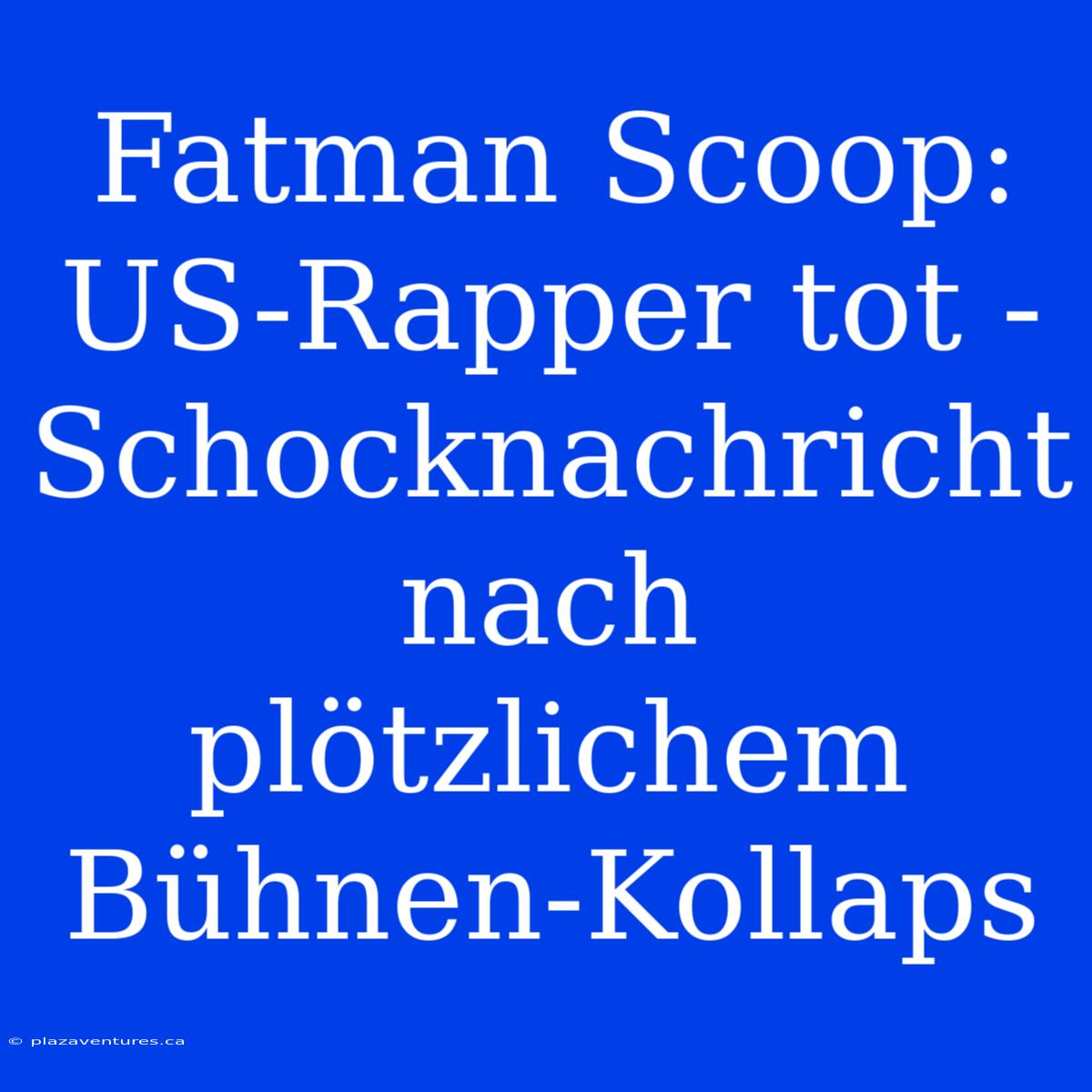 Fatman Scoop: US-Rapper tot - Schocknachricht nach plötzlichem Bühnen-Kollaps

© plazaventures.ca